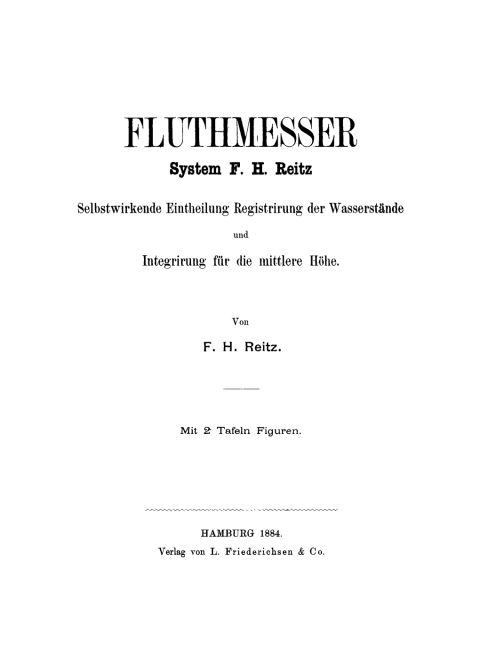 FLUTHMESSER

System F. H. Reitz

Selbstwirkende Eintheilung Registrirung der Wasserstände

und

Integrirung für die mittlere Höhe.

Von

F. H. Reitz.

Mit 2 Tafeln Figuren.

HAMBURG 1884.

Verlag von L. Friederichsen & Co.